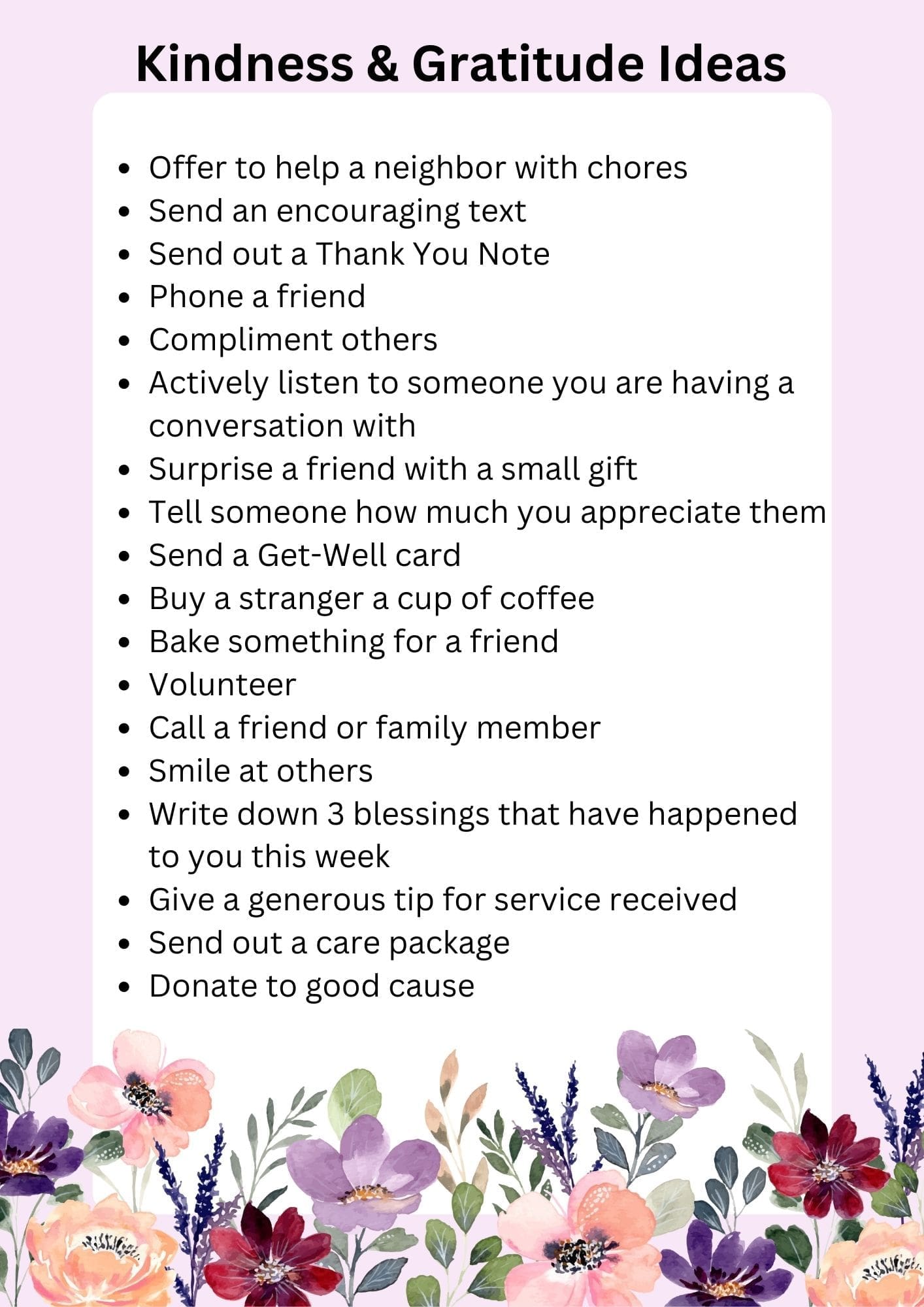 Kindness & Gratitude Ideas

• Offer to help a neighbor with chores
• Send an encouraging text
• Send out a Thank You Note
• Phone a friend
• Compliment others
• Actively listen to someone you are having a conversation with
• Surprise a friend with a small gift
• Tell someone how much you appreciate them
• Send a Get-Well card
• Buy a stranger a cup of coffee
• Bake something for a friend
• Volunteer
• Call a friend or family member
• Smile at others
• Write down 3 blessings that have happened to you this week
• Give a generous tip for service received
• Send out a care package
• Donate to good cause